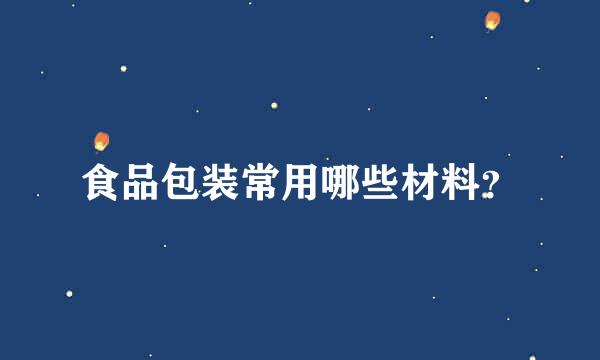 食品包装常用哪些材料?